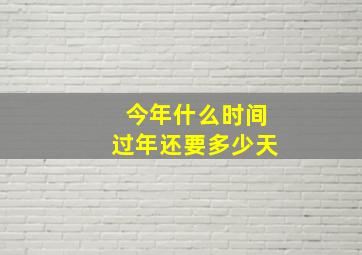 今年什么时间
过年还要多少天